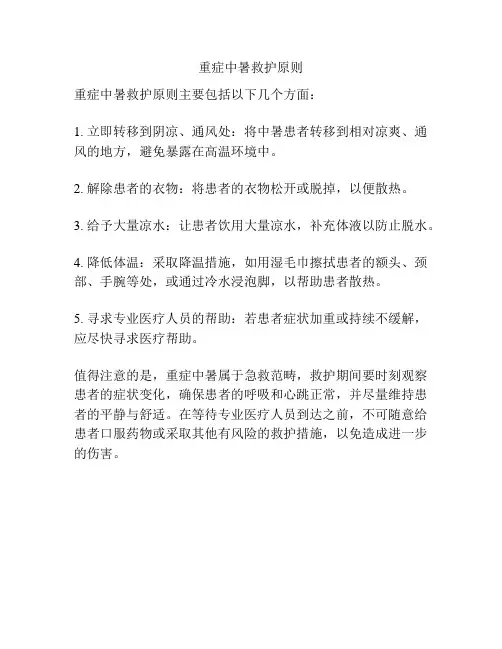 重症中暑救护原则

重症中暑救护原则主要包括以下几个方面：

1. 立即转移到阴凉、通风处：将中暑患者转移到相对凉爽、通风的地方，避免暴露在高温环境中。

2. 解除患者的衣物：将患者的衣物松开或脱掉，以便散热。

3. 给予大量凉水：让患者饮用大量凉水，补充体液以防止脱水。

4. 降低体温：采取降温措施，如用湿毛巾擦拭患者的额头、颈部、手腕等处，或通过冷水浸泡脚，以帮助患者散热。

5. 寻求专业医疗人员的帮助：若患者症状加重或持续不缓解，应尽快寻求医疗帮助。

值得注意的是，重症中暑属于急救范畴，救护期间要时刻观察患者的症状变化，确保患者的呼吸和心跳正常，并尽量维持患者的平静与舒适。在等待专业医疗人员到达之前，不可随意给患者口服药物或采取其他有风险的救护措施，以免造成进一步的伤害。